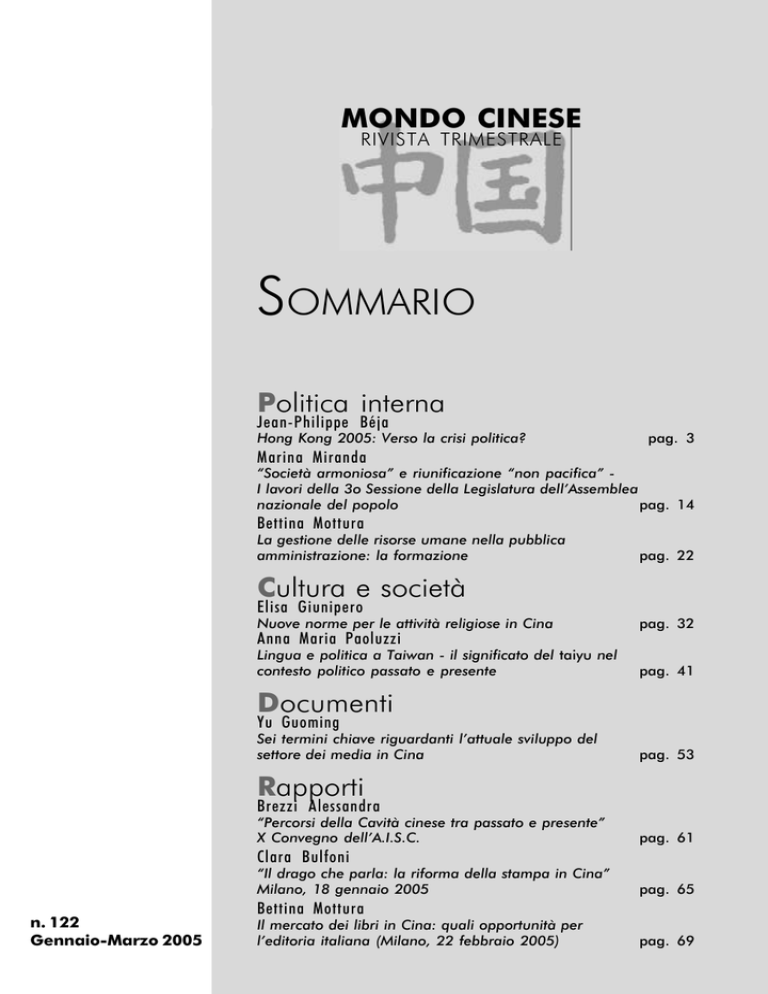 MONDO CINESE
RIVISTA TRIMESTRALE

中国

SOMMARIO

Politica interna

Jean-Philippe Béja
Hong Kong 2005: Verso la crisi politica? pag. 3

Marina Miranda
"Società armoniosa" e riunificazione "non pacifica" - I lavori della 3o Sessione della Legislatura dell'Assemblea nazionale del popolo pag. 14

Bettina Mottura
La gestione delle risorse umane nella pubblica amministrazione: la formazione pag. 22

Cultura e società

Elisa Giunipero
Nuove norme per le attività religiose in Cina pag. 32

Anna Maria Paoluzzi
Lingua e politica a Taiwan - il significato del taiyu nel contesto politico passato e presente pag. 41

Documenti

Yu Guoming
Sei termini chiave riguardanti l'attuale sviluppo del settore dei media in Cina pag. 53

Rapporti

Brezzi Alessandra
"Percorsi della Cavità cinese tra passato e presente" X Convegno dell'A.I.S.C. pag. 61

Clara Bulfoni
"Il drago che parla: la riforma della stampa in Cina" Milano, 18 gennaio 2005 pag. 65

Bettina Mottura
Il mercato dei libri in Cina: quali opportunità per l'editoria italiana (Milano, 22 febbraio 2005) pag. 69

n. 122
Gennaio-Marzo 2005